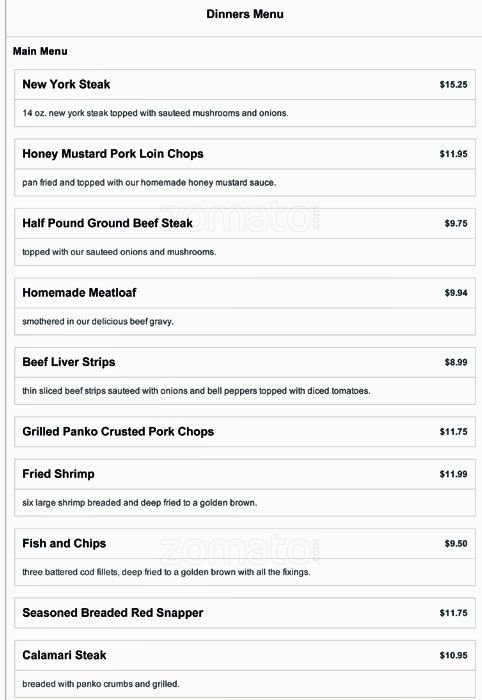 Dinners Menu

Main Menu

New York Steak $15.25

14 oz. new york steak topped with sauteed mushrooms and onions.

Honey Mustard Pork Loin Chops $11.95

pan fried and topped with our homemade honey mustard sauce.

Half Pound Ground Beef Steak $9.75

topped with our sauteed onions and mushrooms.

Homemade Meatloaf $9.94

smothered in our delicious beef gravy.

Beef Liver Strips $8.99

thin sliced beef strips sauteed with onions and bell peppers topped with diced tomatoes.

Grilled Panko Crusted Pork Chops $11.75

Fried Shrimp $11.99

six large shrimp breaded and deep fried to a golden brown.

Fish and Chips $9.50

three battered cod fillets, deep fried to a golden brown with all the fixings.

Seasoned Breaded Red Snapper $11.75

Calamari Steak $10.95

breaded with panko crumbs and grilled.

zomato.com
zomato.com